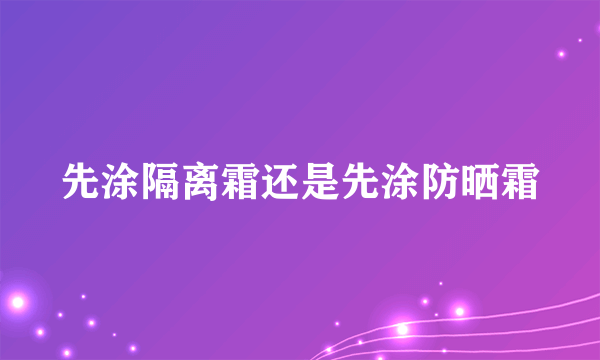 先涂隔离霜还是先涂防晒霜